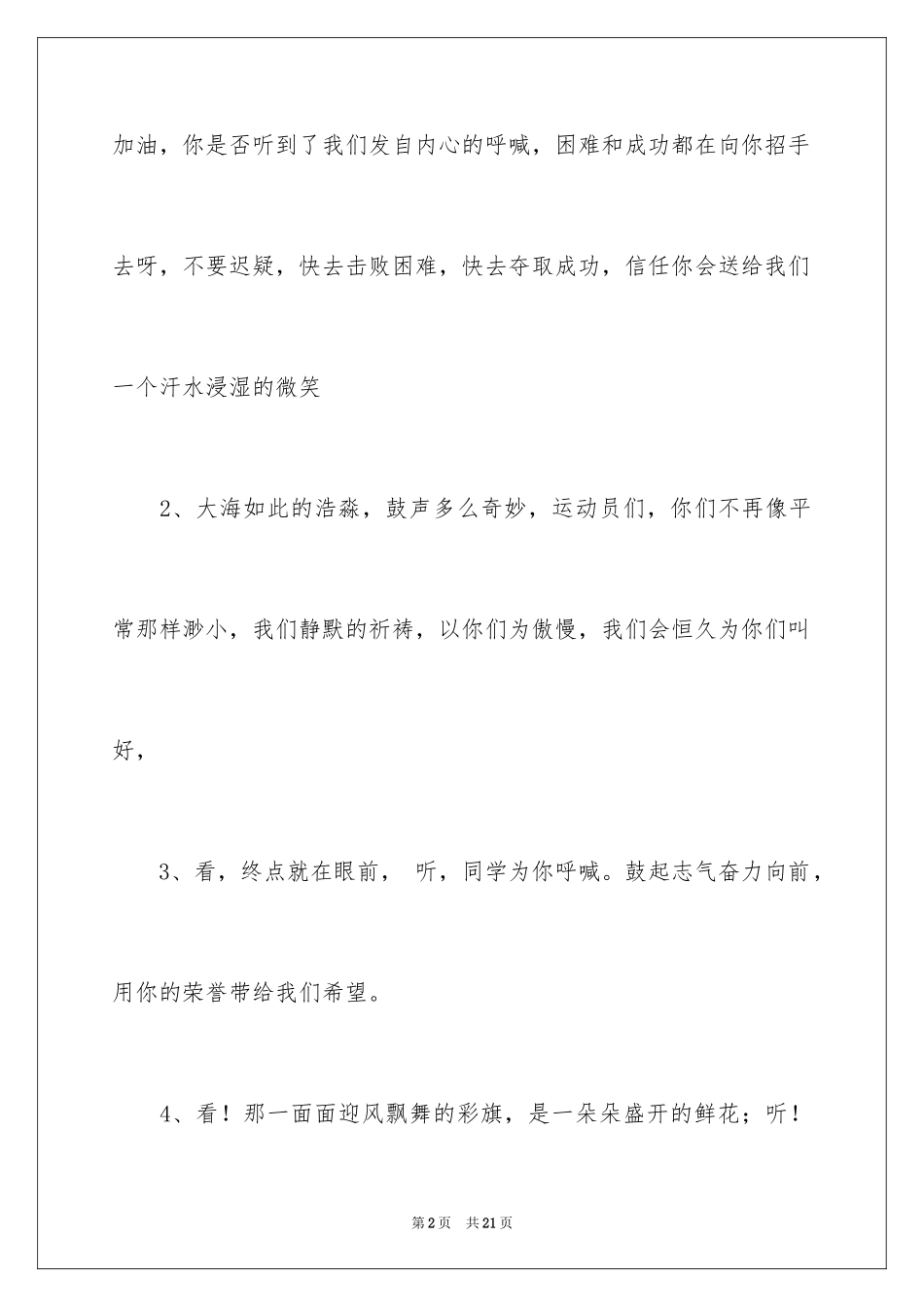 加油，你是否听到了我们发自内心的呼喊，困难和成功都在向你招手去呀，不要迟疑，快去击败困难，快去夺取成功，信任你会送给我们一个汗水浸湿的微笑

2、大海如此的浩淼，鼓声多么奇妙，运动员们，你们不再像平常那样渺小，我们静默的祈祷，以你们为傲慢，我们会恒久为你们叫好，

3、看，终点就在眼前， 听，同学为你呼喊。鼓起志气奋力向前，用你的荣誉带给我们希望。

4、看！那一面面迎风飘舞的彩旗，是一朵朵盛开的鲜花；听！

第2页 共21页